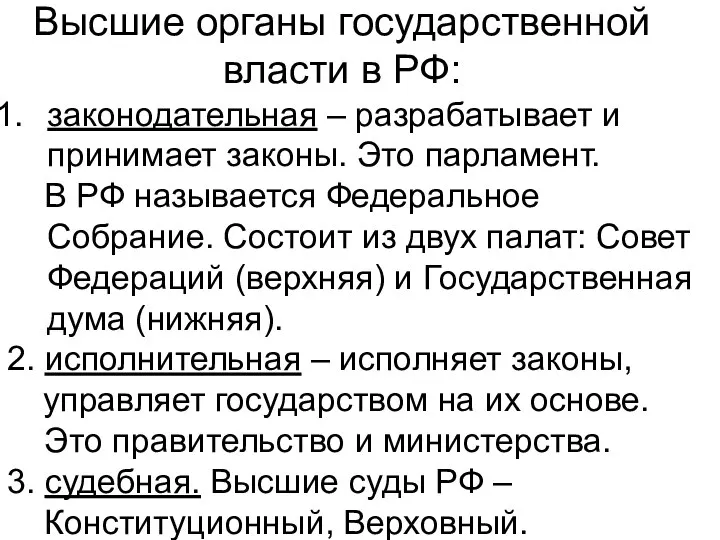 Высшие органы государственной власти в РФ:

1. законодательная – разрабатывает и принимает законы. Это парламент. В РФ называется Федеральное Собрание. Состоит из двух палат: Совет Федераций (верхняя) и Государственная дума (нижняя).

2. исполнительная – исполняет законы, управляет государством на их основе. Это правительство и министерства.

3. судебная. Высшие суды РФ – Конституционный, Верховный.